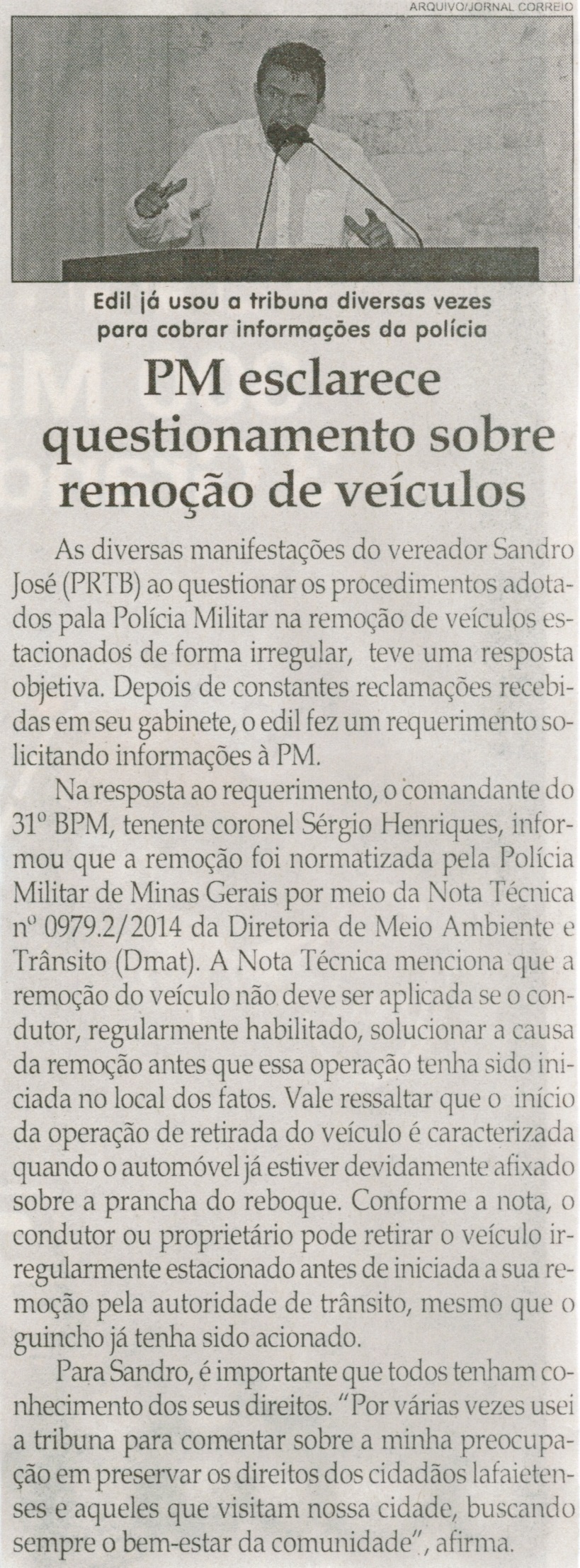 ARQUIVO/JORNAL CORREIO

Edil já usou a tribuna diversas vezes para cobrar informações da polícia

PM esclarece questionamento sobre remoção de veículos

As diversas manifestações do vereador Sandro José (PRTB) ao questionar os procedimentos adotados pala Polícia Militar na remoção de veículos estacionados de forma irregular, teve uma resposta objetiva. Depois de constantes reclamações recebidas em seu gabinete, o edil fez um requerimento solicitando informações à PM.

Na resposta ao requerimento, o comandante do 31º BPM, tenente coronel Sérgio Henriques, informou que a remoção foi normatizada pela Polícia Militar de Minas Gerais por meio da Nota Técnica nº 0979.2/2014 da Diretoria de Meio Ambiente e Trânsito (Dmat). A Nota Técnica menciona que a remoção do veículo não deve ser aplicada se o condutor, regularmente habilitado, solucionar a causa da remoção antes que essa operação tenha sido iniciada no local dos fatos. Vale ressaltar que o início da operação de retirada do veículo é caracterizada quando o automóvel já estiver devidamente afixado sobre a prancha do reboque. Conforme a nota, o condutor ou proprietário pode retirar o veículo irregularmente estacionado antes de iniciada a sua remoção pela autoridade de trânsito, mesmo que o guincho já tenha sido acionado.

Para Sandro, é importante que todos tenham conhecimento dos seus direitos. "Por várias vezes usei a tribuna para comentar sobre a minha preocupação em preservar os direitos dos cidadãos lafaietenses e aqueles que visitam nossa cidade, buscando sempre o bem-estar da comunidade", afirma.